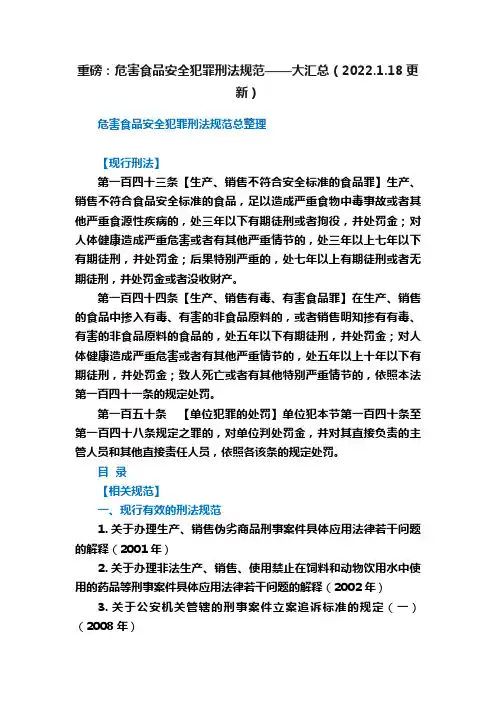 重磅：危害食品安全犯罪刑法规范——大汇总（2022.1.18 更新）

危害食品安全犯罪刑法规范总整理

【现行刑法】

第一百四十三条【生产、销售不符合安全标准的食品罪】生产、销售不符合食品安全标准的食品，足以造成严重食物中毒事故或者其他严重食源性疾病的，处三年以下有期徒刑或者拘役，并处罚金；对人体健康造成严重危害或者有其他严重情节的，处三年以上七年以下有期徒刑，并处罚金；后果特别严重的，处七年以上有期徒刑或者无期徒刑，并处罚金或者没收财产。

第一百四十四条【生产、销售有毒、有害食品罪】在生产、销售的食品中掺入有毒、有害的非食品原料的，或者销售明知掺有有毒、有害的非食品原料的食品的，处五年以下有期徒刑，并处罚金；对人体健康造成严重危害或者有其他严重情节的，处五年以上十年以下有期徒刑，并处罚金；致人死亡或者有其他特别严重情节的，依照本法第一百四十一条的规定处罚。

第一百五十条 【单位犯罪的处罚】单位犯本节第一百四十条至第一百四十八条规定之罪的，对单位判处罚金，并对其直接负责的主管人员和其他直接责任人员，依照各该条的规定处罚。

目 录

【相关规范】

一、现行有效的刑法规范

1. 关于办理生产、销售伪劣商品刑事案件具体应用法律若干问题的解释（2001 年）

2. 关于办理非法生产、销售、使用禁止在饲料和动物饮用水中使用的药品等刑事案件具体应用法律若干问题的解释（2002 年）

3. 关于公安机关管辖的刑事案件立案追诉标准的规定（一）（2008 年）